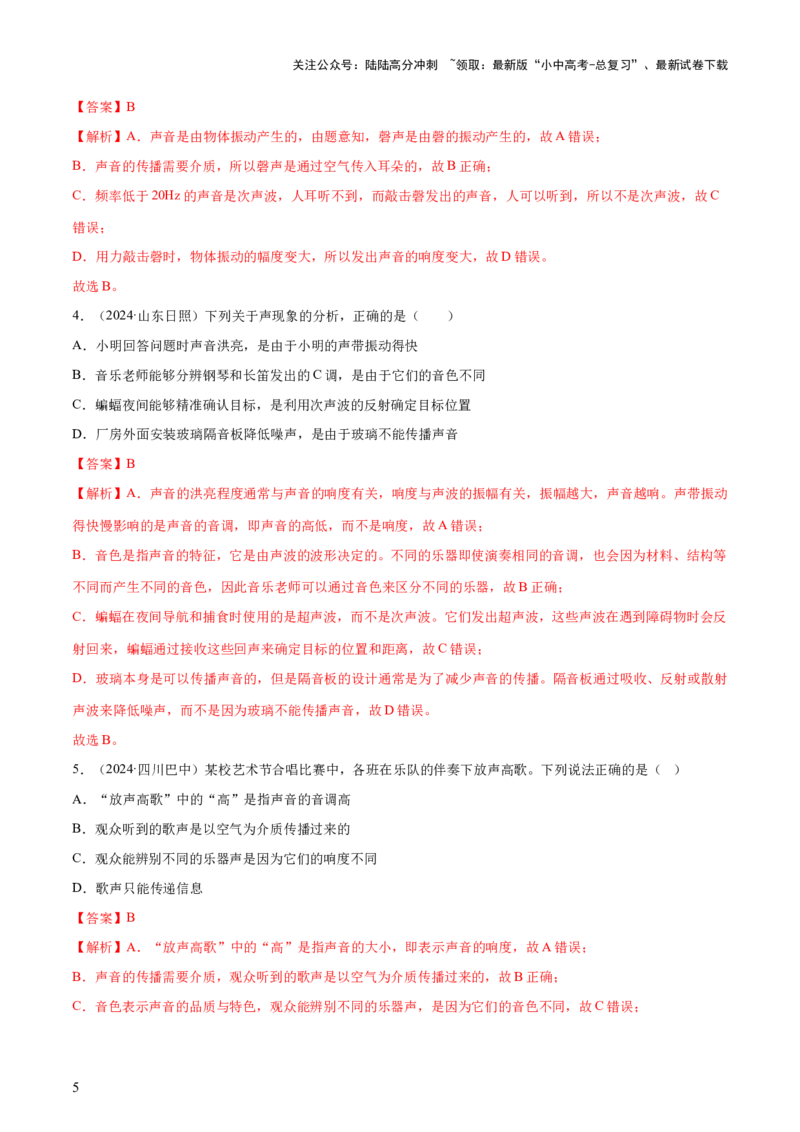 关注公众号：陆陆高分冲刺 ~领取：最新版“小中高考-总复习”、最新试卷下载

【答案】B

【解析】A．声音是由物体振动产生的，由题意知，磬声是由磬的振动产生的，故A错误；

B．声音的传播需要介质，所以磬声是通过空气传入耳朵的，故B正确；

C．频率低于20Hz的声音是次声波，人耳听不到，而敲击磬发出的声音，人可以听到，所以不是次声波，故C错误；

D．用力敲击磬时，物体振动的幅度变大，所以发出声音的响度变大，故D错误。

故选B。

4．（2024·山东日照）下列关于声现象的分析，正确的是（　　）

A．小明回答问题时声音洪亮，是由于小明的声带振动得快

B．音乐老师能够分辨钢琴和长笛发出的C调，是由于它们的音色不同

C．蝙蝠夜间能够精准确认目标，是利用次声波的反射确定目标位置

D．厂房外面安装玻璃隔音板降低噪声，是由于玻璃不能传播声音

【答案】B

【解析】A．声音的洪亮程度通常与声音的响度有关，响度与声波的振幅有关，振幅越大，声音越响。声带振动得快慢影响的是声音的音调，即声音的高低，而不是响度，故A错误；

B．音色是指声音的特征，它是由声波的波形决定的。不同的乐器即使演奏相同的音调，也会因为材料、结构等不同而产生不同的音色，因此音乐老师可以通过音色来区分不同的乐器，故B正确；

C．蝙蝠在夜间导航和捕食时使用的是超声波，而不是次声波。它们发出超声波，这些声波在遇到障碍物时会反射回来，蝙蝠通过接收这些回声来确定目标的位置和距离，故C错误；

D．玻璃本身是可以传播声音的，但是隔音板的设计通常是为了减少声音的传播。隔音板通过吸收、反射或散射声波来降低噪声，而不是因为玻璃不能传播声音，故D错误。

故选B。

5．（2024·四川巴中）某校艺术节合唱比赛中，各班在乐队的伴奏下放声高歌。下列说法正确的是（　）

A．“放声高歌”中的“高”是指声音的音调高

B．观众听到的歌声是以空气为介质传播过来的

C．观众能辨别不同的乐器声是因为它们的响度不同

D．歌声只能传递信息

【答案】B

【解析】A．“放声高歌”中的“高”是指声音的大小，即表示声音的响度，故A错误；

B．声音的传播需要介质，观众听到的歌声是以空气为介质传播过来的，故B正确；

C．音色表示声音的品质与特色，观众能辨别不同的乐器声，是因为它们的音色不同，故C错误；

5